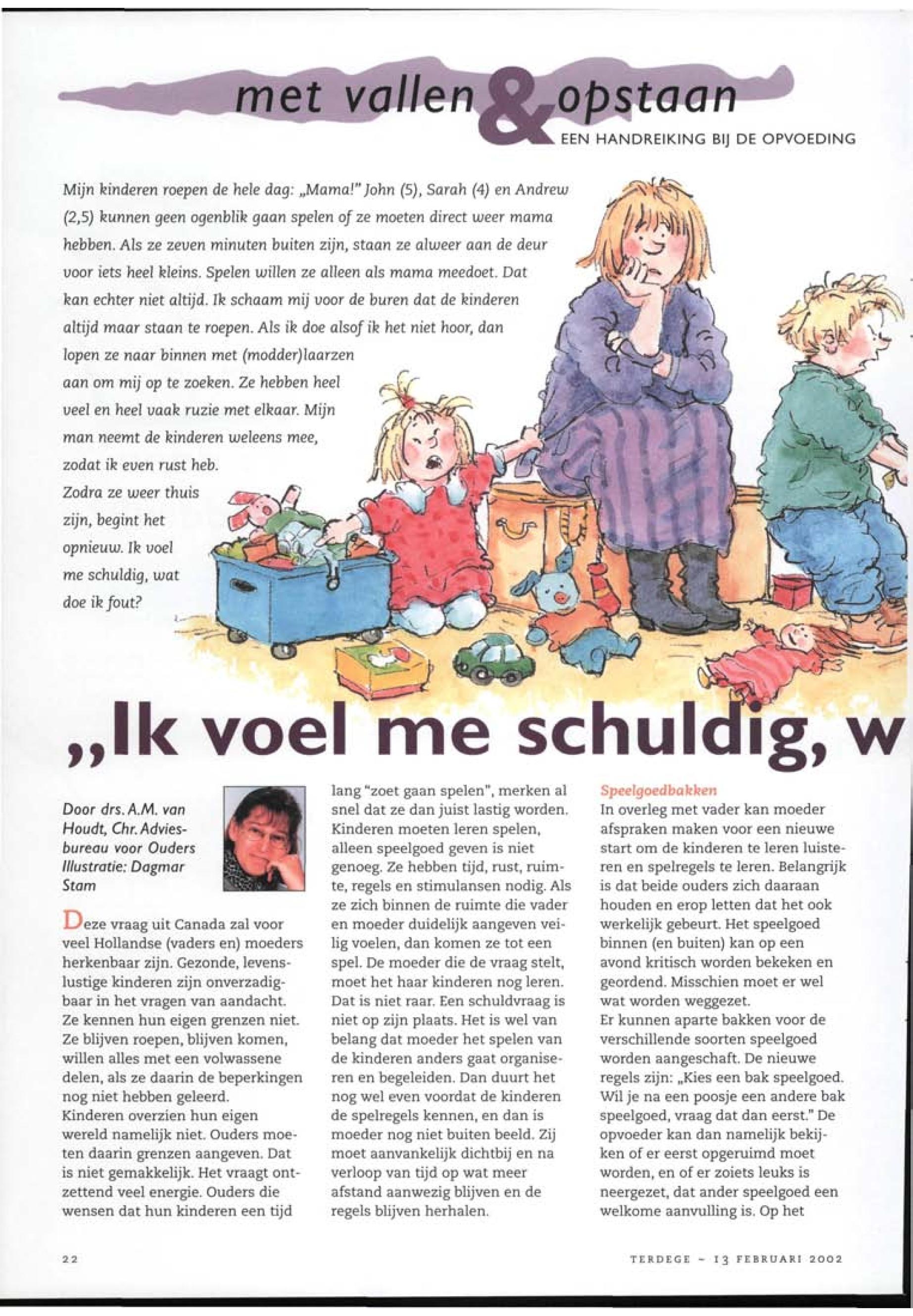 met vallen & opstaan
EEN HANDREIKING BIJ DE OPVOEDING

Mijn kinderen roepen de hele dag: „Mama!" John (5), Sarah (4) en Andrew (2,5) kunnen geen ogenblik gaan spelen of ze moeten direct weer mama hebben. Als ze zeven minuten buiten zijn, staan ze alweer aan de deur voor iets heel kleins. Spelen willen ze alleen als mama meedoet. Dat kan echter niet altijd. Ik schaam mij voor de buren dat de kinderen altijd maar staan te roepen. Als ik doe alsof ik het niet hoor, dan lopen ze naar binnen met (modder)laarzen aan om mij op te zoeken. Ze hebben heel veel en heel vaak ruzie met elkaar. Mijn man neemt de kinderen weleens mee, zodat ik even rust heb. Zodra ze weer thuis zijn, begint het opnieuw. Ik voel me schuldig, wat doe ik fout?

„Ik voel me schuldig, w

Door drs. A.M. van Houdt, Chr. Adviesbureau voor Ouders
Illustratie: Dagmar Stam

Deze vraag uit Canada zal voor veel Hollandse (vaders en) moeders herkenbaar zijn. Gezonde, levenslustige kinderen zijn onverzadigbaar in het vragen van aandacht. Ze kennen hun eigen grenzen niet. Ze blijven roepen, blijven komen, willen alles met een volwassene delen, als ze daarin de beperkingen nog niet hebben geleerd.
Kinderen overzien hun eigen wereld namelijk niet. Ouders moeten daarin grenzen aangeven. Dat is niet gemakkelijk. Het vraagt ontzettend veel energie. Ouders die wensen dat hun kinderen een tijd lang "zoet gaan spelen", merken al snel dat ze dan juist lastig worden. Kinderen moeten leren spelen, alleen speelgoed geven is niet genoeg. Ze hebben tijd, rust, ruimte, regels en stimulansen nodig. Als ze zich binnen de ruimte die vader en moeder duidelijk aangeven veilig voelen, dan komen ze tot een spel. De moeder die de vraag stelt, moet het haar kinderen nog leren. Dat is niet raar. Een schuldvraag is niet op zijn plaats. Het is wel van belang dat moeder het spelen van de kinderen anders gaat organiseren en begeleiden. Dan duurt het nog wel even voordat de kinderen de spelregels kennen, en dan is moeder nog niet buiten beeld. Zij moet aanvankelijk dichtbij en na verloop van tijd op wat meer afstand aanwezig blijven en de regels blijven herhalen.

Speelgoedbakken
In overleg met vader kan moeder afspraken maken voor een nieuwe start om de kinderen te leren luisteren en spelregels te leren. Belangrijk is dat beide ouders zich daaraan houden en erop letten dat het ook werkelijk gebeurt. Het speelgoed binnen (en buiten) kan op een avond kritisch worden bekeken en geordend. Misschien moet er wel wat worden weggezet.
Er kunnen aparte bakken voor de verschillende soorten speelgoed worden aangeschaft. De nieuwe regels zijn: „Kies een bak speelgoed. Wil je na een poosje een andere bak speelgoed, vraag dat dan eerst." De opvoeder kan dan namelijk bekijken of er eerst opgeruimd moet worden, en of er zoiets leuks is neergezet, dat ander speelgoed een welkome aanvulling is. Op het

22

TERDEGE - 13 FEBRUARI 2002